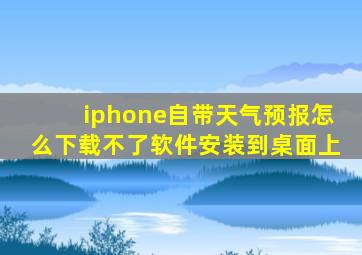 iphone自带天气预报怎么下载不了软件安装到桌面上